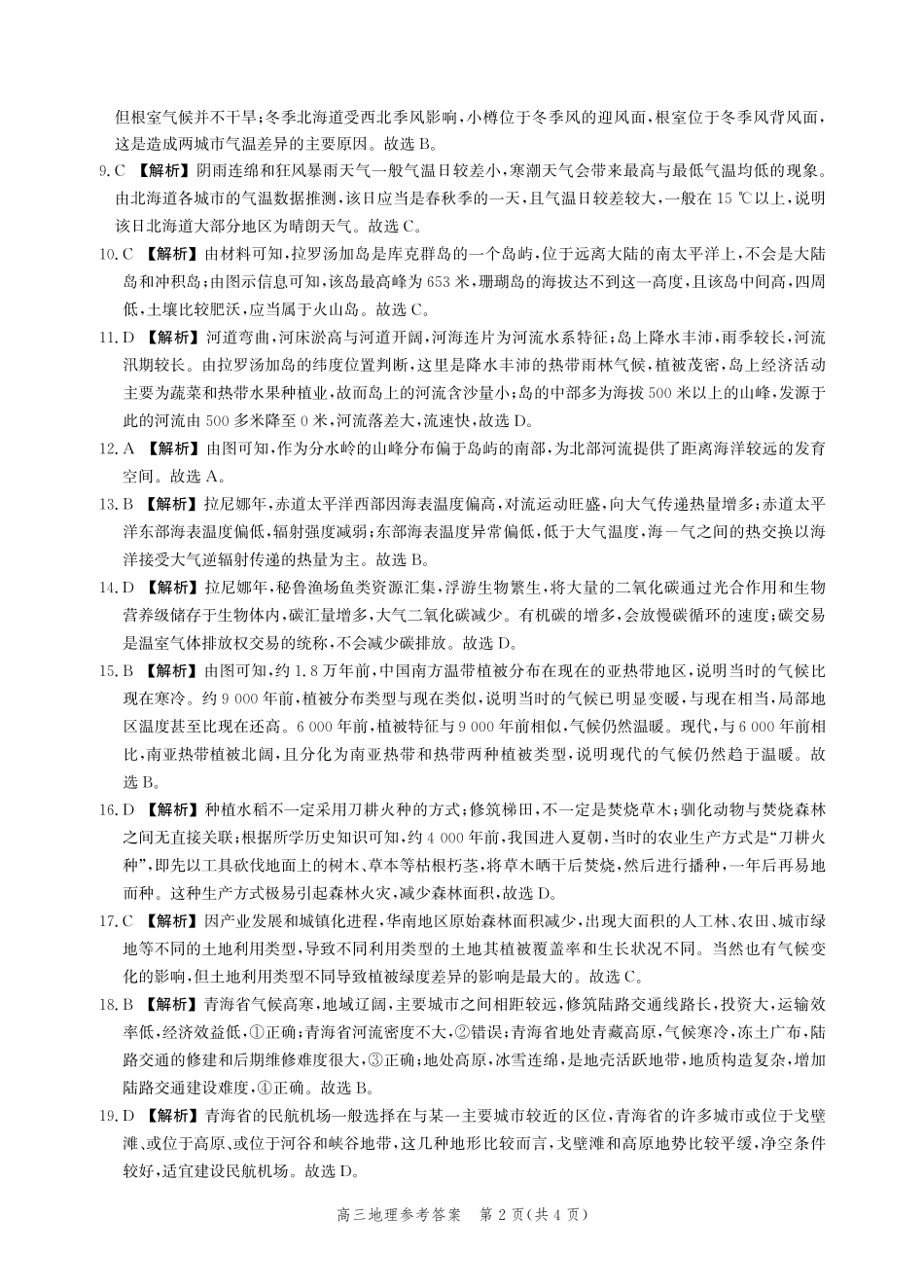 但根室气候并不干旱；冬季北海道受西北季风影响，小樽位于冬季风的迎风面，根室位于冬季风背风面，这是造成两城市气温差异的主要原因。故选 B。

9. C 【解析】阴雨连绵和狂风暴雨天气一般气温日较差小，寒潮天气会带来最高与最低气温均低的现象。由北海道各城市的气温数据推测，该日应当是春秋季的一天，且气温日较差较大，一般在 15 ℃以上，说明该日北海道大部分地区为晴朗天气。故选 C。

10. C 【解析】由材料可知，拉罗汤加岛是库克群岛的一个岛屿，位于远离大陆的南太平洋上，不会是大陆岛和冲积岛；由图示信息可知，该岛最高峰为 653 米，珊瑚岛的海拔达不到这一高度，且该岛中间高，四周低，土壤比较肥沃，应当属于火山岛。故选 C。

11. D 【解析】河道弯曲，河床淤高与河道开阔，河海连片为河流水系特征；岛上降水丰沛，雨季较长，河流汛期较长。由拉罗汤加岛的纬度位置判断，这里是降水丰沛的热带雨林气候，植被茂密，岛上经济活动主要为蔬菜和热带水果种植业，故而岛上的河流含沙量小；岛的中部多为海拔 500 米以上的山峰，发源于此的河流由 500 多米降至 0 米，河流落差大，流速快，故选 D。

12. A 【解析】由图可知，作为分水岭的山峰分布偏于岛屿的南部，为北部河流提供了距离海洋较远的发育空间。故选 A。

13. B 【解析】拉尼娜年，赤道太平洋西部因海表温度偏高，对流运动旺盛，向大气传递热量增多；赤道太平洋东部海表温度偏低，辐射强度减弱；东部海表温度异常偏低，低于大气温度，海—气之间的热交换以海洋接受大气逆辐射传递的热量为主。故选 B。

14. D 【解析】拉尼娜年，秘鲁渔场鱼类资源汇集，浮游生物繁生，将大量的二氧化碳通过光合作用和生物营养级储存于生物体内，碳汇量增多，大气二氧化碳减少。有机碳的增多，会放慢碳循环的速度；碳交易是温室气体排放权交易的统称，不会减少碳排放。故选 D。

15. B 【解析】由图可知，约 1.8 万年前，中国南方温带植被分布在现在的亚热带地区，说明当时的气候比现在寒冷。约 9 000 年前，植被分布类型与现在类似，说明当时的气候已明显变暖，与现在相当，局部地区温度甚至比现在还高。6 000 年前，植被特征与 9 000 年前相似，气候仍然温暖。现代，与 6 000 年前相比，南亚热带植被北阔，且分化为南亚热带和热带两种植被类型，说明现代的气候仍然趋于温暖。故选 B。

16. D 【解析】种植水稻不一定采用刀耕火种的方式；修筑梯田，不一定是焚烧草木；驯化动物与焚烧森林之间无直接关联；根据所学历史知识可知，约 4 000 年前，我国进入夏朝，当时的农业生产方式是“刀耕火种”，即先以工具砍伐地面上的树木、草本等枯根朽茎，将草木晒干后焚烧，然后进行播种，一年后再易地而种。这种生产方式极易引起森林火灾，减少森林面积，故选 D。

17. C 【解析】因产业发展和城镇化进程，华南地区原始森林面积减少，出现大面积的人工林、农田、城市绿地等不同的土地利用类型，导致不同利用类型的土地其植被覆盖率和生长状况不同。当然也有气候变化的影响，但土地利用类型不同导致植被绿度差异的影响是最大的。故选 C。

18. B 【解析】青海省气候高寒，地域辽阔，主要城市之间相距较远，修筑陆路交通线路长，投资大，运输效率低，经济效益低，①正确；青海省河流密度不大，②错误；青海省地处青藏高原，气候寒冷，冻土广布，陆路交通的修建和后期维修难度很大，③正确；地处高原，冰雪连绵，是地壳活跃地带，地质构造复杂，增加陆路交通建设难度，④正确。故选 B。

19. D 【解析】青海省的民航机场一般选择在与某一主要城市较近的区位，青海省的许多城市或位于戈壁滩、或位于高原、或位于河谷和峡谷地带，这几种地形比较而言，戈壁滩和高原地势比较平缓，净空条件较好，适宜建设民航机场。故选 D。

高三地理参考答案 第 2 页（共 4 页）